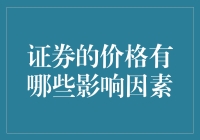 证券的价格有哪些影响因素